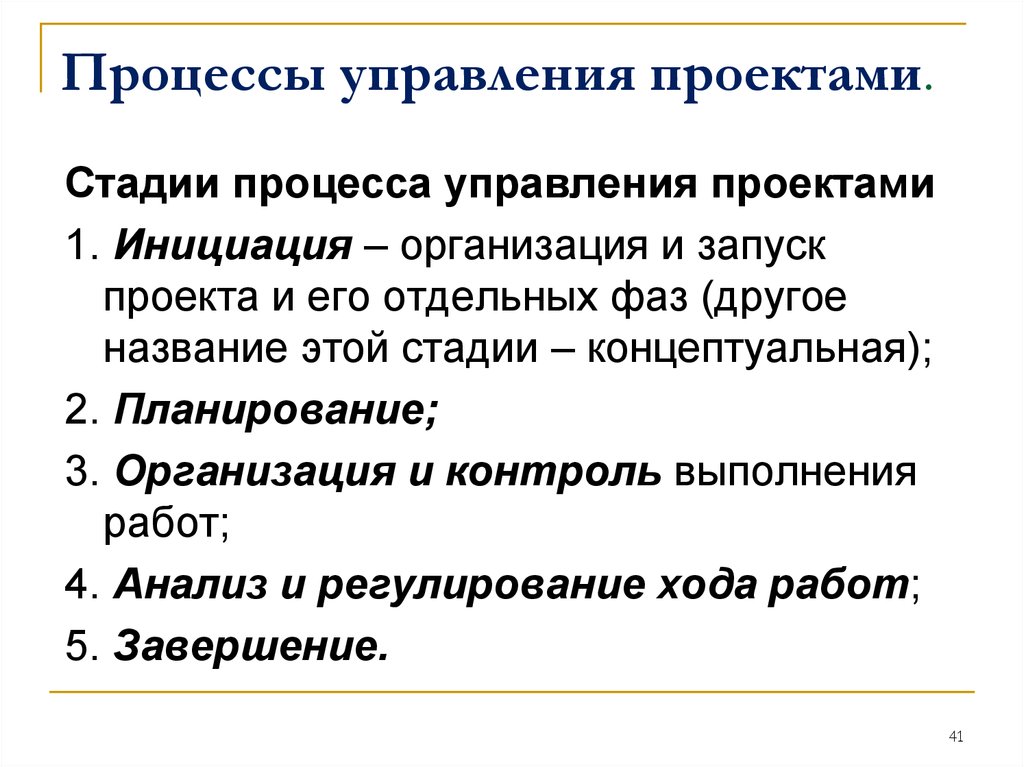 Процессы управления проектами.

Стадии процесса управления проектами

1. Инициация – организация и запуск проекта и его отдельных фаз (другое название этой стадии – концептуальная);

2. Планирование;

3. Организация и контроль выполнения работ;

4. Анализ и регулирование хода работ;

5. Завершение.

41